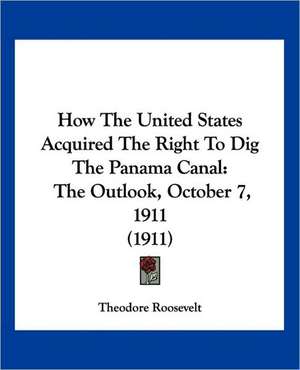 How The United States Acquired The Right To Dig The Panama Canal: The Outlook, October 7, 1911 (1911)

Theodore Roosevelt